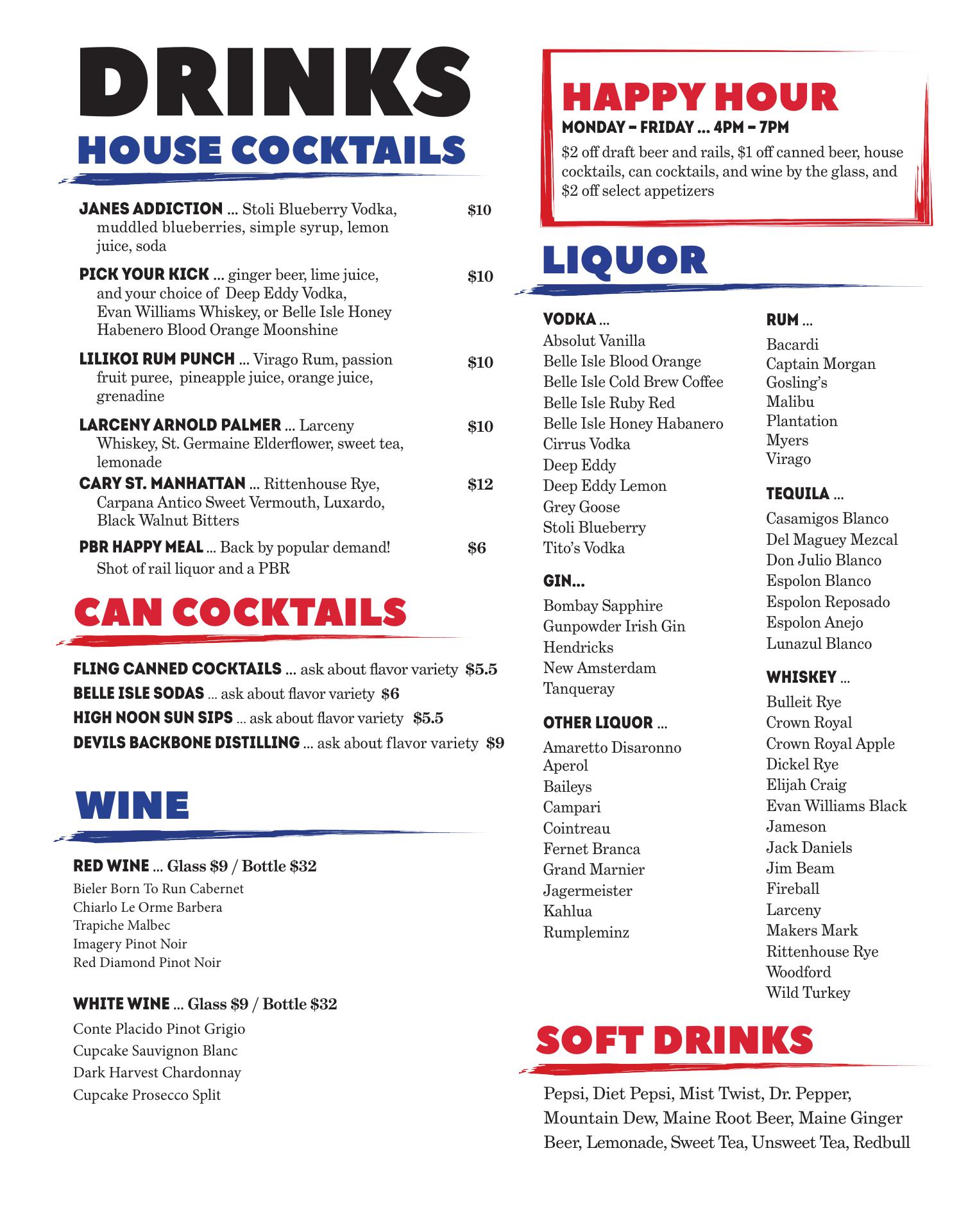 DRINKS

HOUSE COCKTAILS

JANES ADDICTION ... Stoli Blueberry Vodka, muddled blueberries, simple syrup, lemon juice, soda $10

PICK YOUR KICK ... ginger beer, lime juice, and your choice of Deep Eddy Vodka, Evan Williams Whiskey, or Belle Isle Honey Habenero Blood Orange Moonshine $10

LILIKOI RUM PUNCH ... Virago Rum, passion fruit puree, pineapple juice, orange juice, grenadine $10

LARCENY ARNOLD PALMER ... Larceny Whiskey, St. Germaine Elderflower, sweet tea, lemonade $10

CARY ST. MANHATTAN ... Rittenhouse Rye, Carpana Antico Sweet Vermouth, Luxardo, Black Walnut Bitters $12

PBR HAPPY MEAL ... Back by popular demand! Shot of rail liquor and a PBR $6

CAN COCKTAILS

FLING CANNED COCKTAILS ... ask about flavor variety $5.5
BELLE ISLE SODAS ... ask about flavor variety $6
HIGH NOON SUN SIPS ... ask about flavor variety $5.5
DEVILS BACKBONE DISTILLING ... ask about flavor variety $9

WINE

RED WINE ... Glass $9 / Bottle $32
Bieler Born To Run Cabernet
Chiarlo Le Orme Barbera
Trapiche Malbec
Imagery Pinot Noir
Red Diamond Pinot Noir

WHITE WINE ... Glass $9 / Bottle $32
Conte Placido Pinot Grigio
Cupcake Sauvignon Blanc
Dark Harvest Chardonnay
Cupcake Prosecco Split

HAPPY HOUR
MONDAY – FRIDAY ... 4PM – 7PM
$2 off draft beer and rails, $1 off canned beer, house cocktails, can cocktails, and wine by the glass, and $2 off select appetizers

LIQUOR

VODKA ...
Absolut Vanilla
Belle Isle Blood Orange
Belle Isle Cold Brew Coffee
Belle Isle Ruby Red
Belle Isle Honey Habanero
Cirrus Vodka
Deep Eddy
Deep Eddy Lemon
Grey Goose
Stoli Blueberry
Tito's Vodka

GIN...
Bombay Sapphire
Gunpowder Irish Gin
Hendricks
New Amsterdam
Tanqueray

OTHER LIQUOR ...
Amaretto Disaronno
Aperol
Baileys
Campari
Cointreau
Fernet Branca
Grand Marnier
Jagermeister
Kahlua
Rumpleminz

RUM ...
Bacardi
Captain Morgan
Gosling's
Malibu
Plantation
Myers
Virago

TEQUILA ...
Casamigos Blanco
Del Maguey Mezcal
Don Julio Blanco
Espolon Blanco
Espolon Reposado
Espolon Anejo
Lunazul Blanco

WHISKEY ...
Bulleit Rye
Crown Royal
Crown Royal Apple
Dickel Rye
Elijah Craig
Evan Williams Black
Jameson
Jack Daniels
Jim Beam
Fireball
Larceny
Makers Mark
Rittenhouse Rye
Woodford
Wild Turkey

SOFT DRINKS

Pepsi, Diet Pepsi, Mist Twist, Dr. Pepper, Mountain Dew, Maine Root Beer, Maine Ginger Beer, Lemonade, Sweet Tea, Unsweet Tea, Redbull